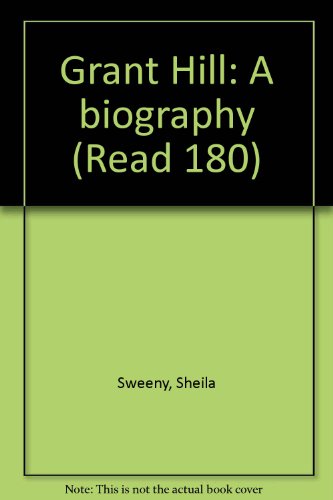 Grant Hill: A biography (Read 180)

Sweeny, Sheila

Note: This is not the actual book cover